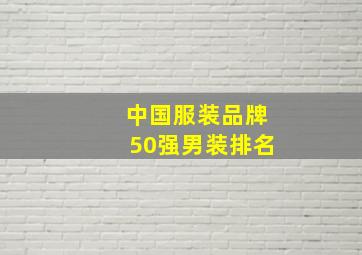 中国服装品牌
50强男装排名